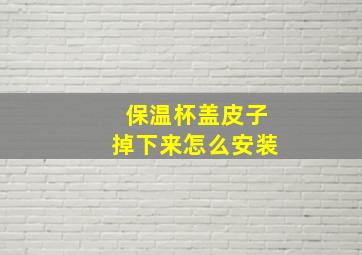 保温杯盖皮子
掉下来怎么安装